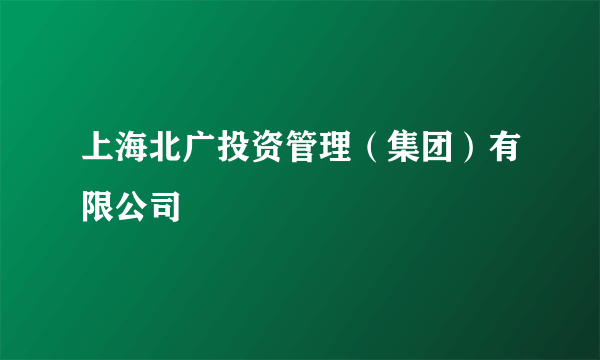 上海北广投资管理（集团）有限公司